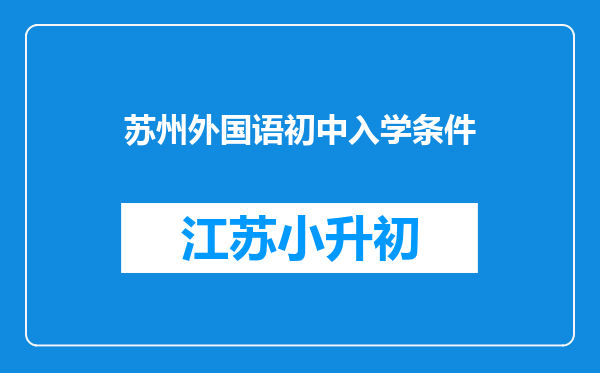 苏州外国语初中入学条件

江苏小升初